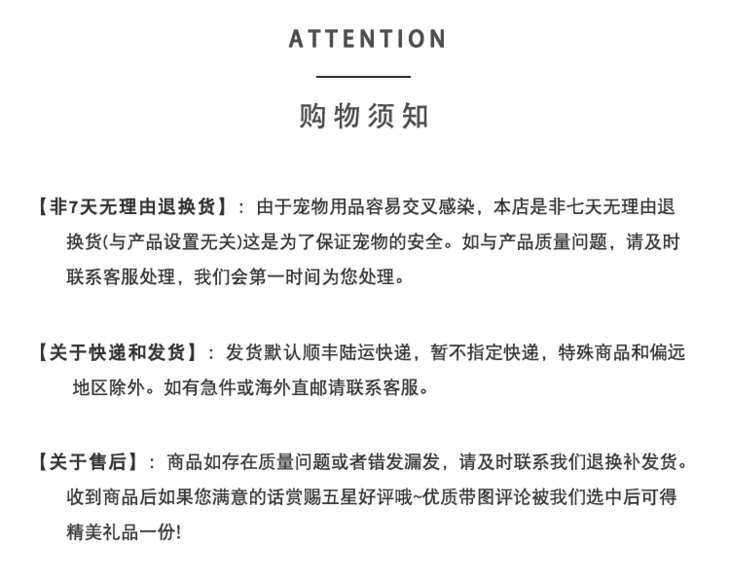 ATTENTION

购物须知

【非7天无理由退换货】：由于宠物用品容易交叉感染，本店是非七天无理由退换货(与产品设置无关)这是为了保证宠物的安全。如与产品质量问题，请及时联系客服处理，我们会第一时间为您处理。

【关于快递和发货】：发货默认顺丰陆运快递，暂不指定快递，特殊商品和偏远地区除外。如有急件或海外直邮请联系客服。

【关于售后】：商品如存在质量问题或者错发漏发，请及时联系我们退换补发货。收到商品后如果您满意的话赏赐五星好评哦~优质带图评论被我们选中后可得精美礼品一份!